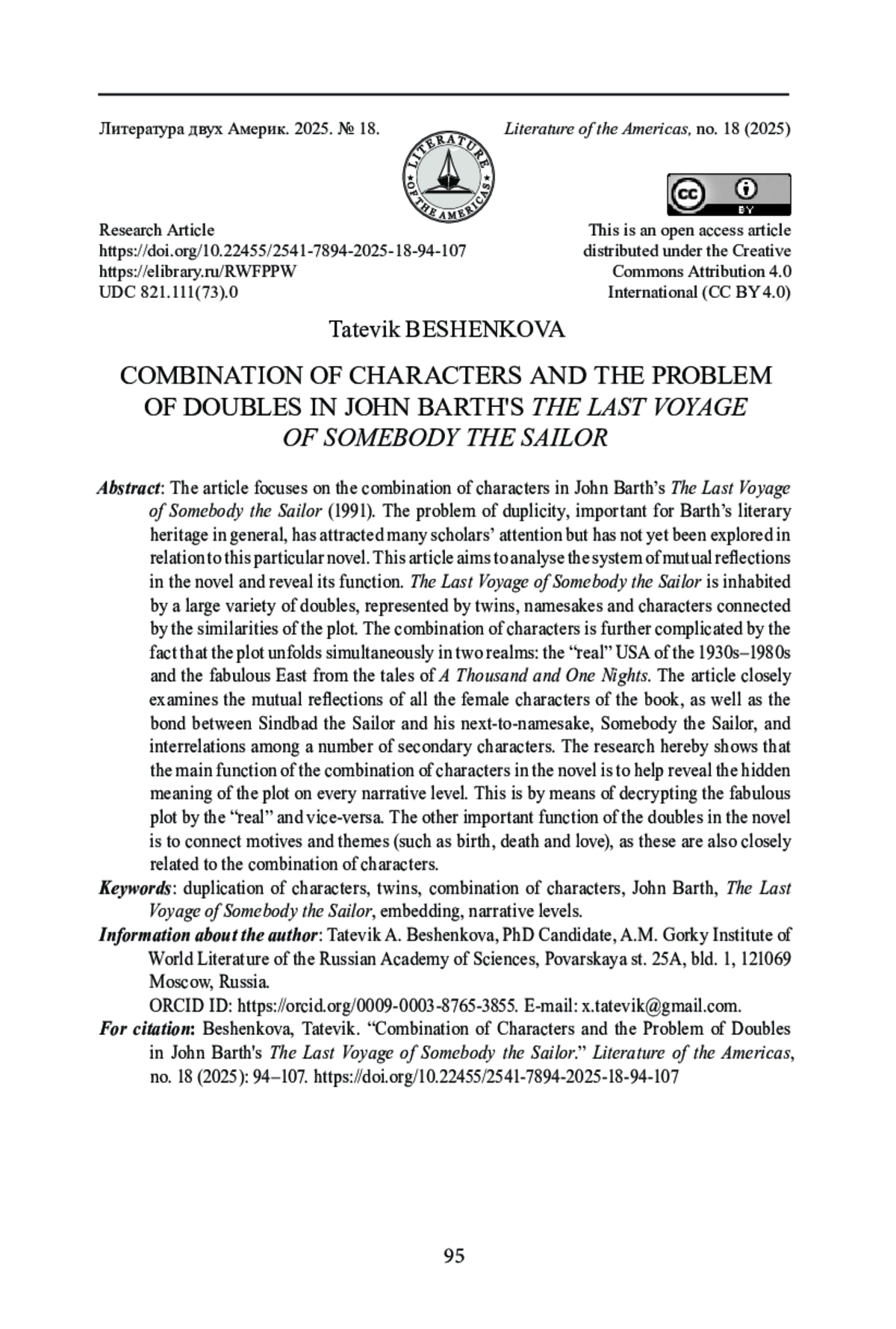 Литература двух Америк. 2025. № 18.

Literature of the Americas, no. 18 (2025)

LITERATURE OF THE AMERICAS

cc BY

Research Article
https://doi.org/10.22455/2541-7894-2025-18-94-107
https://elibrary.ru/RWFPPW
UDC 821.111(73).0

This is an open access article distributed under the Creative Commons Attribution 4.0 International (CC BY 4.0)

Tatevik BESHENKOVA

COMBINATION OF CHARACTERS AND THE PROBLEM OF DOUBLES IN JOHN BARTH'S THE LAST VOYAGE OF SOMEBODY THE SAILOR

Abstract: The article focuses on the combination of characters in John Barth's The Last Voyage of Somebody the Sailor (1991). The problem of duplicity, important for Barth's literary heritage in general, has attracted many scholars' attention but has not yet been explored in relation to this particular novel. This article aims to analyse the system of mutual reflections in the novel and reveal its function. The Last Voyage of Somebody the Sailor is inhabited by a large variety of doubles, represented by twins, namesakes and characters connected by the similarities of the plot. The combination of characters is further complicated by the fact that the plot unfolds simultaneously in two realms: the "real" USA of the 1930s–1980s and the fabulous East from the tales of A Thousand and One Nights. The article closely examines the mutual reflections of all the female characters of the book, as well as the bond between Sindbad the Sailor and his next-to-namesake, Somebody the Sailor, and interrelations among a number of secondary characters. The research hereby shows that the main function of the combination of characters in the novel is to help reveal the hidden meaning of the plot on every narrative level. This is by means of decrypting the fabulous plot by the "real" and vice-versa. The other important function of the doubles in the novel is to connect motives and themes (such as birth, death and love), as these are also closely related to the combination of characters.

Keywords: duplication of characters, twins, combination of characters, John Barth, The Last Voyage of Somebody the Sailor, embedding, narrative levels.

Information about the author: Tatevik A. Beshenkova, PhD Candidate, A.M. Gorky Institute of World Literature of the Russian Academy of Sciences, Povarskaya st. 25A, bld. 1, 121069 Moscow, Russia.
ORCID ID: https://orcid.org/0009-0003-8765-3855. E-mail: x.tatevik@gmail.com.

For citation: Beshenkova, Tatevik. "Combination of Characters and the Problem of Doubles in John Barth's The Last Voyage of Somebody the Sailor." Literature of the Americas, no. 18 (2025): 94–107. https://doi.org/10.22455/2541-7894-2025-18-94-107

95